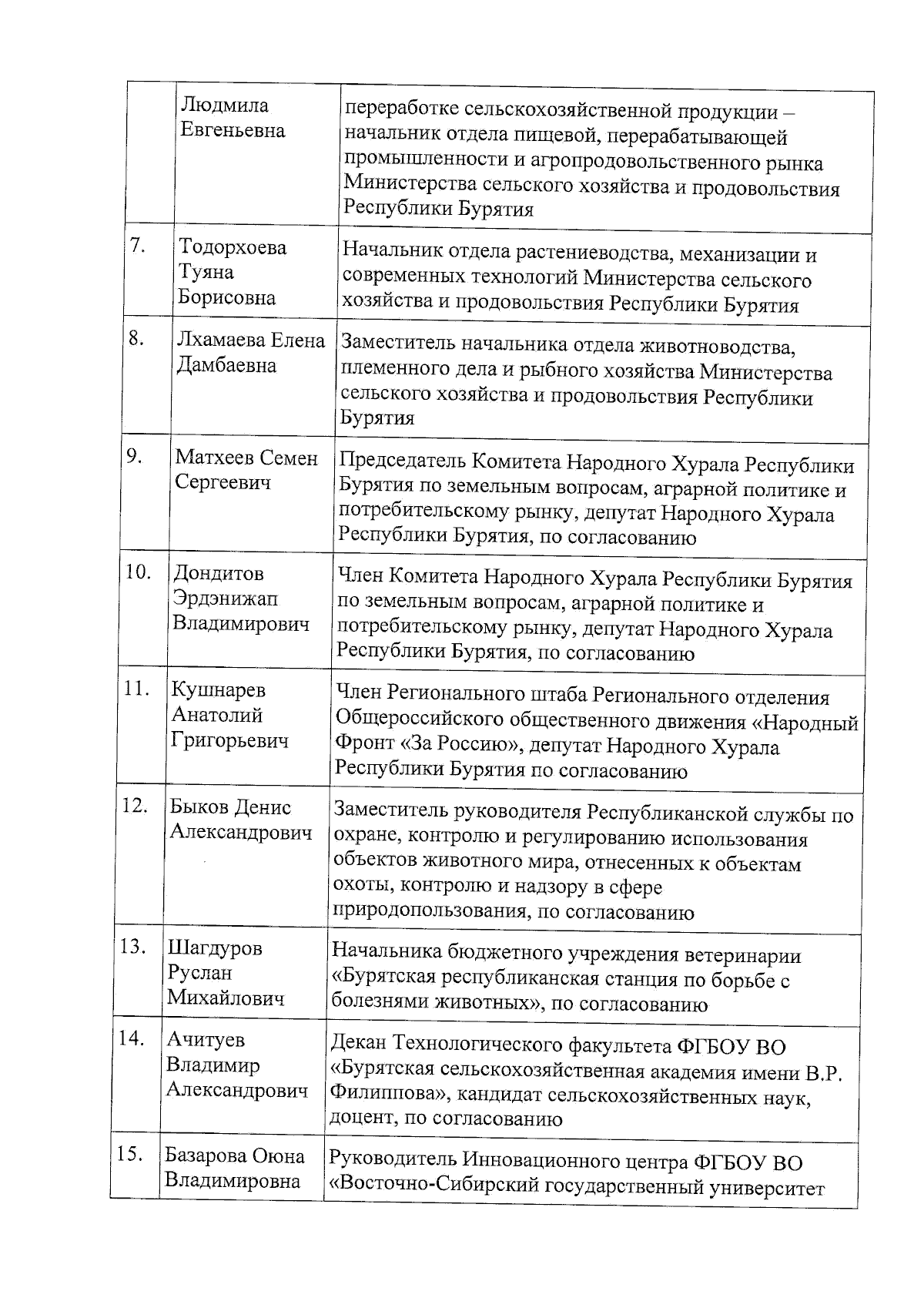 |  |  |  |
|---|---|---|
|  | Людмила Евгеньевна | переработке сельскохозяйственной продукции – начальник отдела пищевой, перерабатывающей промышленности и агропродовольственного рынка Министерства сельского хозяйства и продовольствия Республики Бурятия |
| 7. | Тодорхоева Туяна Борисовна | Начальник отдела растениеводства, механизации и современных технологий Министерства сельского хозяйства и продовольствия Республики Бурятия |
| 8. | Лхамаева Елена Дамбаевна | Заместитель начальника отдела животноводства, племенного дела и рыбного хозяйства Министерства сельского хозяйства и продовольствия Республики Бурятия |
| 9. | Матхеев Семен Сергеевич | Председатель Комитета Народного Хурала Республики Бурятия по земельным вопросам, аграрной политике и потребительскому рынку, депутат Народного Хурала Республики Бурятия, по согласованию |
| 10. | Дондитов Эрдэнижап Владимирович | Член Комитета Народного Хурала Республики Бурятия по земельным вопросам, аграрной политике и потребительскому рынку, депутат Народного Хурала Республики Бурятия, по согласованию |
| 11. | Кушнарев Анатолий Григорьевич | Член Регионального штаба Регионального отделения Общероссийского общественного движения «Народный Фронт «За Россию», депутат Народного Хурала Республики Бурятия по согласованию |
| 12. | Быков Денис Александрович | Заместитель руководителя Республиканской службы по охране, контролю и регулированию использования объектов животного мира, отнесенных к объектам охоты, контролю и надзору в сфере природопользования, по согласованию |
| 13. | Шагдуров Руслан Михайлович | Начальника бюджетного учреждения ветеринарии «Бурятская республиканская станция по борьбе с болезнями животных», по согласованию |
| 14. | Ачитуев Владимир Александрович | Декан Технологического факультета ФГБОУ ВО «Бурятская сельскохозяйственная академия имени В.Р. Филиппова», кандидат сельскохозяйственных наук, доцент, по согласованию |
| 15. | Базарова Оюна Владимировна | Руководитель Инновационного центра ФГБОУ ВО «Восточно-Сибирский государственный университет |